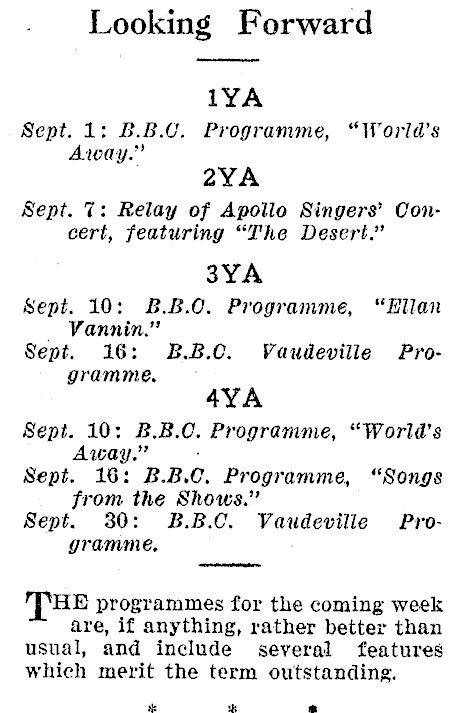 Looking Forward

1YA

Sept. 1: B.B.C. Programme, "World's Away."

2YA

Sept. 7: Relay of Apollo Singers' Concert, featuring "The Desert."

3YA

Sept. 10: B.B.C. Programme, "Ellan Vannin."

Sept. 16: B.B.C. Vaudeville Programme.

4YA

Sept. 10: B.B.C. Programme, "World's Away."

Sept. 16: B.B.C. Programme, "Songs from the Shows."

Sept. 30: B.B.C. Vaudeville Programme.

THE programmes for the coming week are, if anything, rather better than usual, and include several features which merit the term outstanding.

* * *